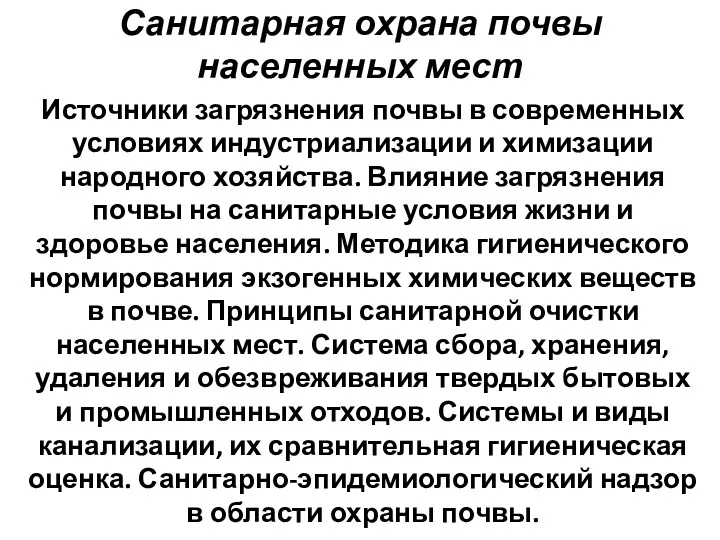 Санитарная охрана почвы населенных мест

Источники загрязнения почвы в современных условиях индустриализации и химизации народного хозяйства. Влияние загрязнения почвы на санитарные условия жизни и здоровье населения. Методика гигиенического нормирования экзогенных химических веществ в почве. Принципы санитарной очистки населенных мест. Система сбора, хранения, удаления и обезвреживания твердых бытовых и промышленных отходов. Системы и виды канализации, их сравнительная гигиеническая оценка. Санитарно-эпидемиологический надзор в области охраны почвы.